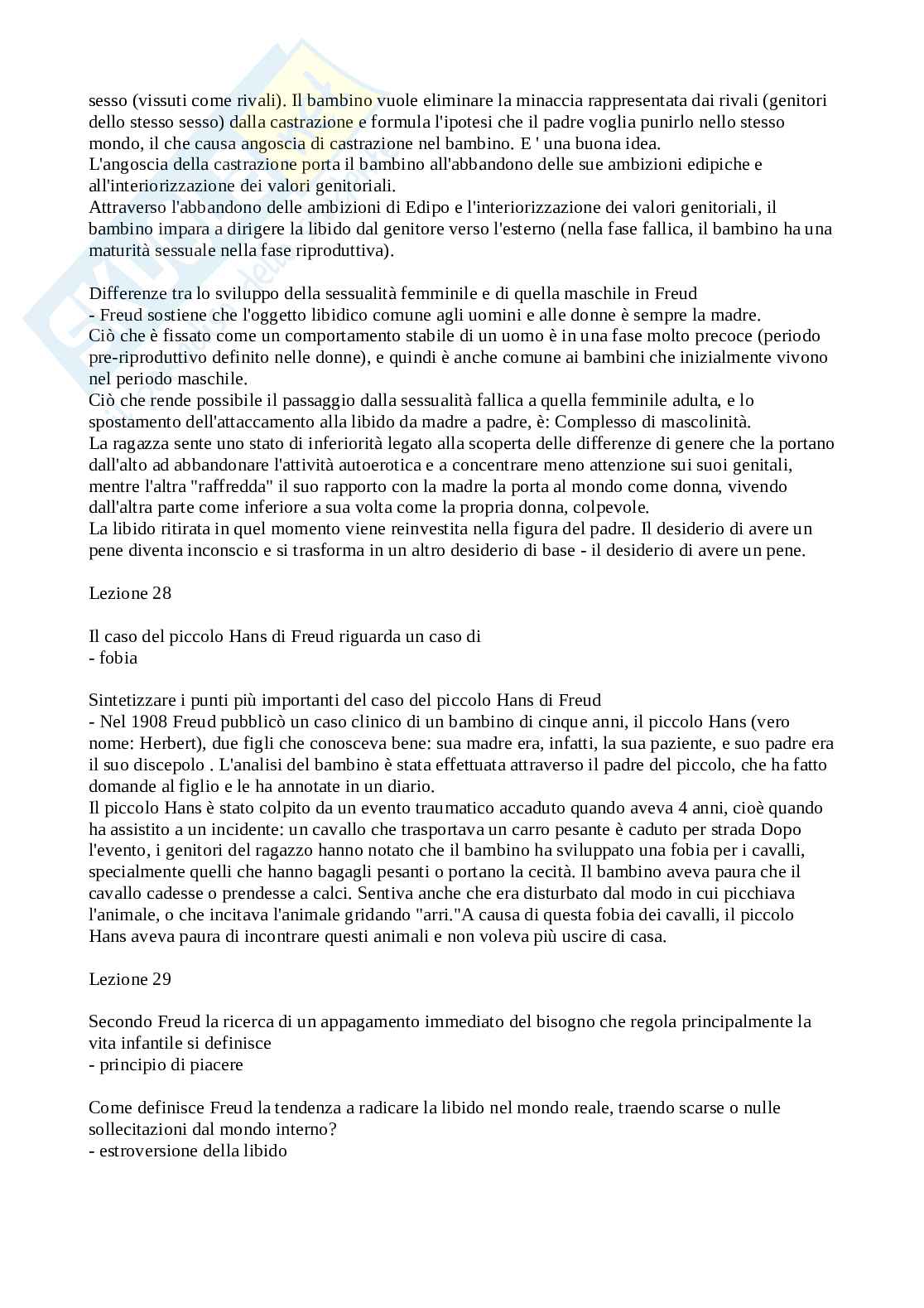 sesso (vissuti come rivali). Il bambino vuole eliminare la minaccia rappresentata dai rivali (genitori dello stesso sesso) dalla castrazione e formula l'ipotesi che il padre voglia punirlo nello stesso mondo, il che causa angoscia di castrazione nel bambino. E ' una buona idea.
L'angoscia della castrazione porta il bambino all'abbandono delle sue ambizioni edipiche e all'interiorizzazione dei valori genitoriali.
Attraverso l'abbandono delle ambizioni di Edipo e l'interiorizzazione dei valori genitoriali, il bambino impara a dirigere la libido dal genitore verso l'esterno (nella fase fallica, il bambino ha una maturità sessuale nella fase riproduttiva).

Differenze tra lo sviluppo della sessualità femminile e di quella maschile in Freud
- Freud sostiene che l'oggetto libidico comune agli uomini e alle donne è sempre la madre.
Ciò che è fissato come un comportamento stabile di un uomo è in una fase molto precoce (periodo pre-riproduttivo definito nelle donne), e quindi è anche comune ai bambini che inizialmente vivono nel periodo maschile.
Ciò che rende possibile il passaggio dalla sessualità fallica a quella femminile adulta, e lo spostamento dell'attaccamento alla libido da madre a padre, è: Complesso di mascolinità.
La ragazza sente uno stato di inferiorità legato alla scoperta delle differenze di genere che la portano dall'alto ad abbandonare l'attività autoerotica e a concentrare meno attenzione sui suoi genitali, mentre l'altra "raffredda" il suo rapporto con la madre la porta al mondo come donna, vivendo dall'altra parte come inferiore a sua volta come la propria donna, colpevole.
La libido ritirata in quel momento viene reinvestita nella figura del padre. Il desiderio di avere un pene diventa inconscio e si trasforma in un altro desiderio di base - il desiderio di avere un pene.

Lezione 28

Il caso del piccolo Hans di Freud riguarda un caso di
- fobia

Sintetizzare i punti più importanti del caso del piccolo Hans di Freud
- Nel 1908 Freud pubblicò un caso clinico di un bambino di cinque anni, il piccolo Hans (vero nome: Herbert), due figli che conosceva bene: sua madre era, infatti, la sua paziente, e suo padre era il suo discepolo . L'analisi del bambino è stata effettuata attraverso il padre del piccolo, che ha fatto domande al figlio e le ha annotate in un diario.
Il piccolo Hans è stato colpito da un evento traumatico accaduto quando aveva 4 anni, cioè quando ha assistito a un incidente: un cavallo che trasportava un carro pesante è caduto per strada Dopo l'evento, i genitori del ragazzo hanno notato che il bambino ha sviluppato una fobia per i cavalli, specialmente quelli che hanno bagagli pesanti o portano la cecità. Il bambino aveva paura che il cavallo cadesse o prendesse a calci. Sentiva anche che era disturbato dal modo in cui picchiava l'animale, o che incitava l'animale gridando "arri."A causa di questa fobia dei cavalli, il piccolo Hans aveva paura di incontrare questi animali e non voleva più uscire di casa.

Lezione 29

Secondo Freud la ricerca di un appagamento immediato del bisogno che regola principalmente la vita infantile si definisce
- principio di piacere

Come definisce Freud la tendenza a radicare la libido nel mondo reale, traendo scarse o nulle sollecitazioni dal mondo interno?
- estroversione della libido